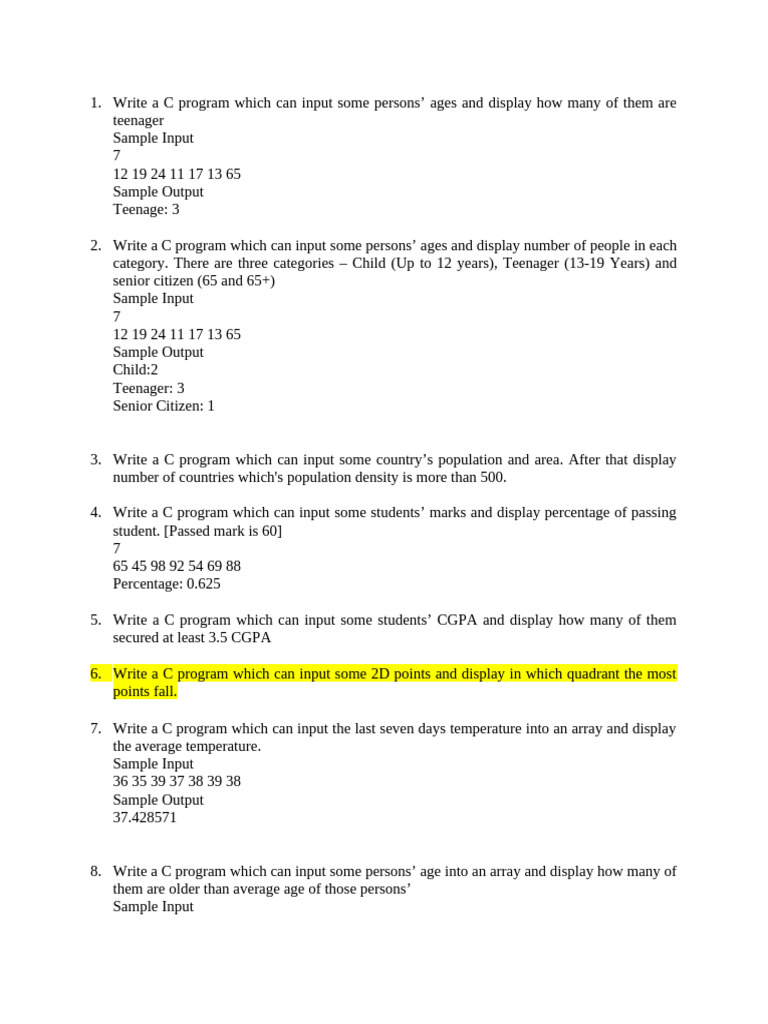 1. Write a C program which can input some persons' ages and display how many of them are teenager
Sample Input
7
12 19 24 11 17 13 65
Sample Output
Teenage: 3

2. Write a C program which can input some persons' ages and display number of people in each category. There are three categories – Child (Up to 12 years), Teenager (13-19 Years) and senior citizen (65 and 65+)
Sample Input
7
12 19 24 11 17 13 65
Sample Output
Child:2
Teenager: 3
Senior Citizen: 1

3. Write a C program which can input some country's population and area. After that display number of countries which's population density is more than 500.

4. Write a C program which can input some students' marks and display percentage of passing student. [Passed mark is 60]
7
65 45 98 92 54 69 88
Percentage: 0.625

5. Write a C program which can input some students' CGPA and display how many of them secured at least 3.5 CGPA

6. Write a C program which can input some 2D points and display in which quadrant the most points fall.

7. Write a C program which can input the last seven days temperature into an array and display the average temperature.
Sample Input
36 35 39 37 38 39 38
Sample Output
37.428571

8. Write a C program which can input some persons' age into an array and display how many of them are older than average age of those persons'
Sample Input